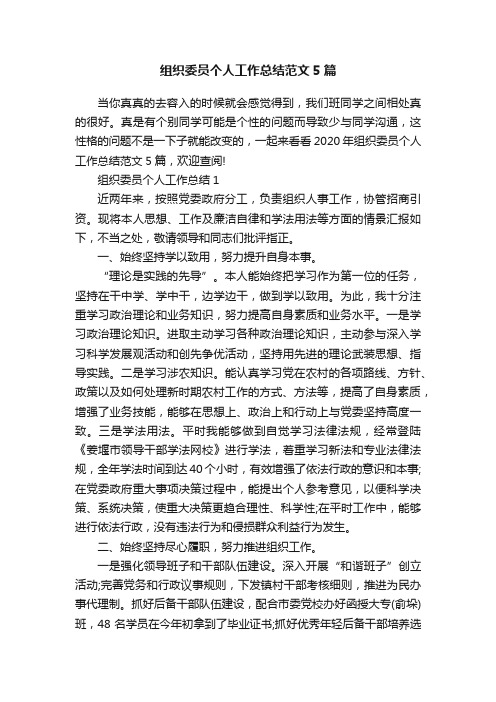 组织委员个人工作总结范文5篇

当你真真的去容入的时候就会感觉得到，我们班同学之间相处真的很好。真是有个别同学可能是个性的问题而导致少与同学沟通，这性格的问题不是一下子就能改变的，一起来看看2020年组织委员个人工作总结范文5篇，欢迎查阅!

组织委员个人工作总结1

近两年来，按照党委政府分工，负责组织人事工作，协管招商引资。现将本人思想、工作及廉洁自律和学法用法等方面的情景汇报如下，不当之处，敬请领导和同志们批评指正。

一、始终坚持学以致用，努力提升自身本事。

“理论是实践的先导”。本人能始终把学习作为第一位的任务，坚持在干中学、学中干，边学边干，做到学以致用。为此，我十分注重学习政治理论和业务知识，努力提高自身素质和业务水平。一是学习政治理论知识。进取主动学习各种政治理论知识，主动参与深入学习科学发展观活动和创先争优活动，坚持用先进的理论武装思想、指导实践。二是学习涉农知识。能认真学习党在农村的各项路线、方针、政策以及如何处理新时期农村工作的方式、方法等，提高了自身素质，增强了业务技能，能够在思想上、政治上和行动上与党委坚持高度一致。三是学法用法。平时我能够做到自觉学习法律法规，经常登陆《姜堰市领导干部学法网校》进行学法，着重学习新法和专业法律法规，全年学法时间到达40个小时，有效增强了依法行政的意识和本事;在党委政府重大事项决策过程中，能提出个人参考意见，以便科学决策、系统决策，使重大决策更趋合理性、科学性;在平时工作中，能够进行依法行政，没有违法行为和侵损群众利益行为发生。

二、始终坚持尽心履职，努力推进组织工作。

一是强化领导班子和干部队伍建设。深入开展“和谐班子”创立活动;完善党务和行政议事规则，下发镇村干部考核细则，推进为民办事代理制。抓好后备干部队伍建设，配合市委党校办好函授大专(俞垛)班，48名学员在今年初拿到了毕业证书;抓好优秀年轻后备干部培养选